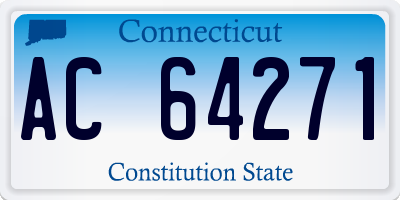 Connecticut

AC 64271

Constitution State